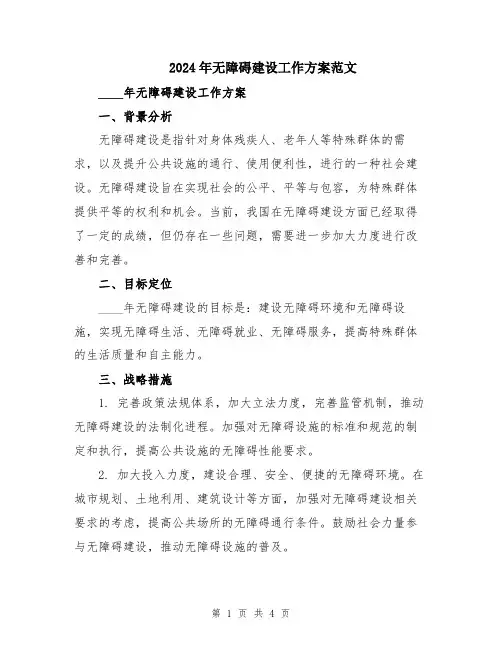 2024年无障碍建设工作方案范文

____年无障碍建设工作方案

一、背景分析

无障碍建设是指针对身体残疾人、老年人等特殊群体的需求，以及提升公共设施的通行、使用便利性，进行的一种社会建设。无障碍建设旨在实现社会的公平、平等与包容，为特殊群体提供平等的权利和机会。当前，我国在无障碍建设方面已经取得了一定的成绩，但仍存在一些问题，需要进一步加大力度进行改善和完善。

二、目标定位

____年无障碍建设的目标是：建设无障碍环境和无障碍设施，实现无障碍生活、无障碍就业、无障碍服务，提高特殊群体的生活质量和自主能力。

三、战略措施

1. 完善政策法规体系，加大立法力度，完善监管机制，推动无障碍建设的法制化进程。加强对无障碍设施的标准和规范的制定和执行，提高公共设施的无障碍性能要求。

2. 加大投入力度，建设合理、安全、便捷的无障碍环境。在城市规划、土地利用、建筑设计等方面，加强对无障碍建设相关要求的考虑，提高公共场所的无障碍通行条件。鼓励社会力量参与无障碍建设，推动无障碍设施的普及。

第 1 页 共 4 页